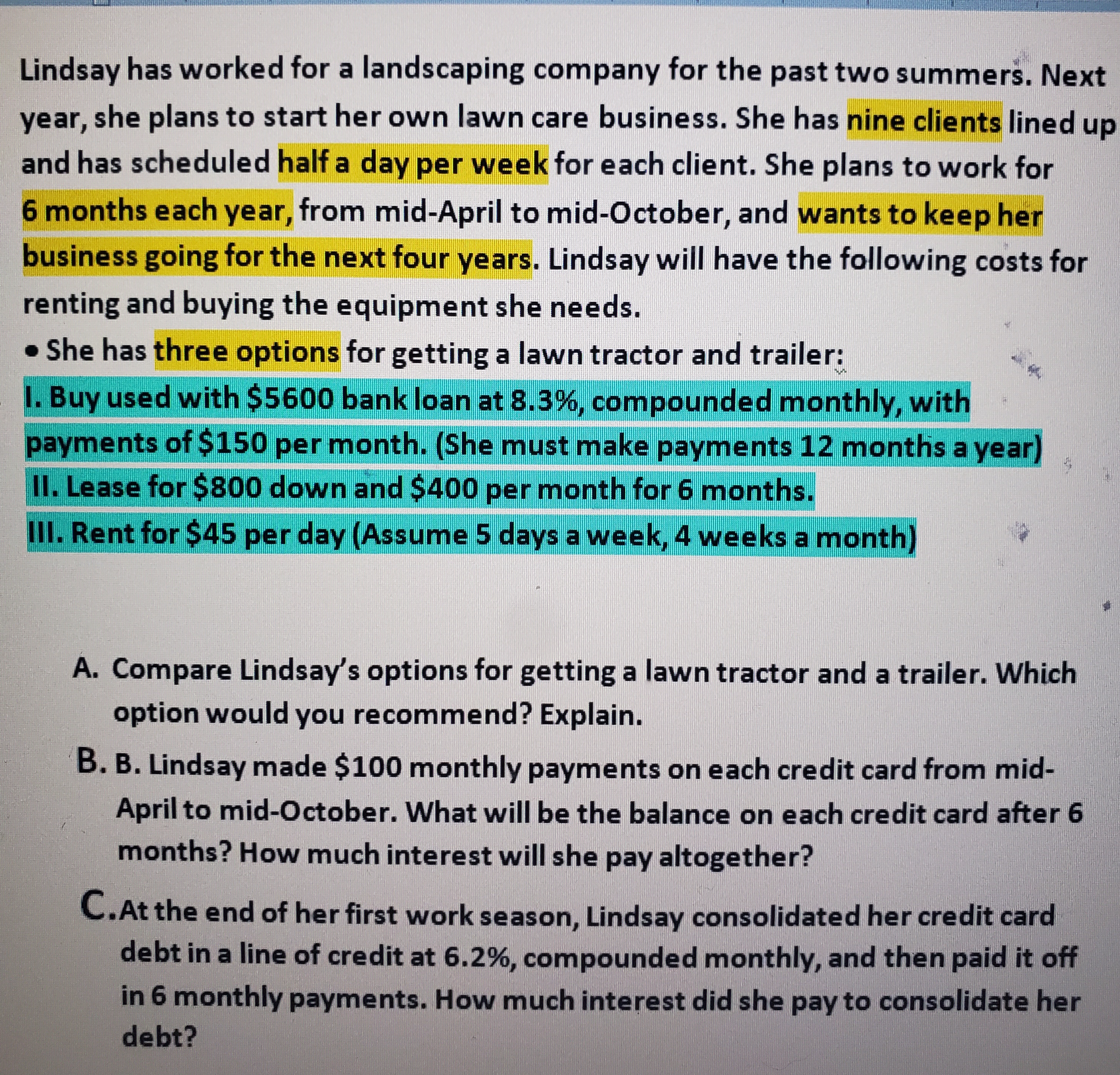 Lindsay has worked for a landscaping company for the past two summers. Next year, she plans to start her own lawn care business. She has nine clients lined up and has scheduled half a day per week for each client. She plans to work for 6 months each year, from mid-April to mid-October, and wants to keep her business going for the next four years. Lindsay will have the following costs for renting and buying the equipment she needs.

• She has three options for getting a lawn tractor and trailer:
I. Buy used with \$5600 bank loan at 8.3%, compounded monthly, with payments of \$150 per month. (She must make payments 12 months a year)
II. Lease for \$800 down and \$400 per month for 6 months.
III. Rent for \$45 per day (Assume 5 days a week, 4 weeks a month)

A. Compare Lindsay's options for getting a lawn tractor and a trailer. Which option would you recommend? Explain.

B. B. Lindsay made \$100 monthly payments on each credit card from mid-April to mid-October. What will be the balance on each credit card after 6 months? How much interest will she pay altogether?

C. At the end of her first work season, Lindsay consolidated her credit card debt in a line of credit at 6.2%, compounded monthly, and then paid it off in 6 monthly payments. How much interest did she pay to consolidate her debt?